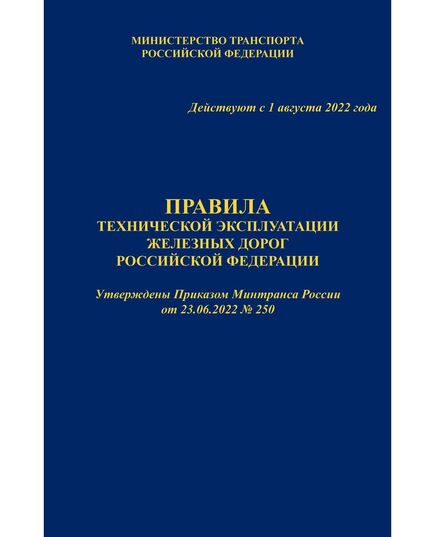 МИНИСТЕРСТВО ТРАНСПОРТА
РОССИЙСКОЙ ФЕДЕРАЦИИ

Действуют с 1 августа 2022 года

ПРАВИЛА
ТЕХНИЧЕСКОЙ ЭКСПЛУАТАЦИИ
ЖЕЛЕЗНЫХ ДОРОГ
РОССИЙСКОЙ ФЕДЕРАЦИИ

Утверждены Приказом Минтранса России
от 23.06.2022 № 250